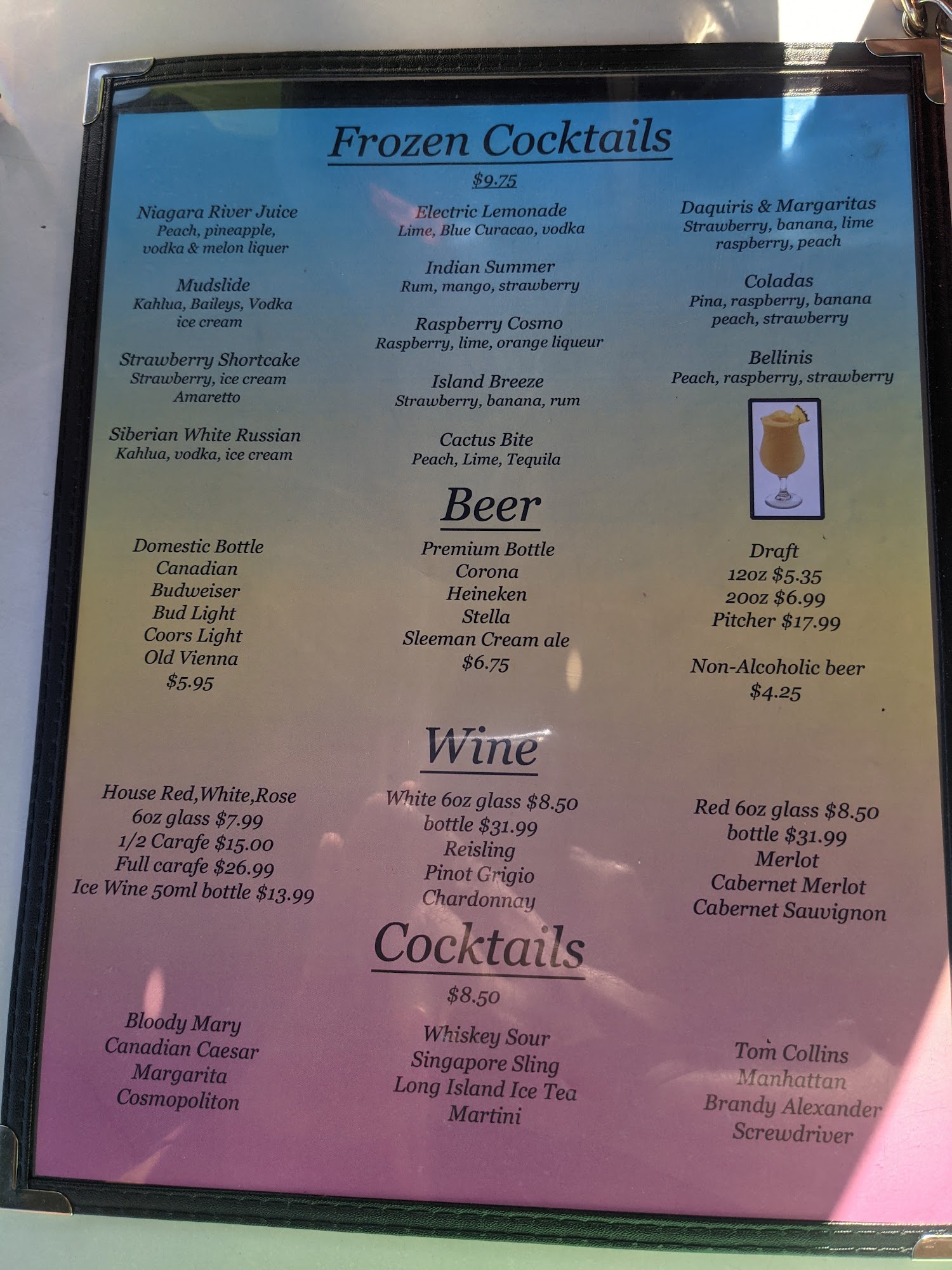 Frozen Cocktails

$9.75

Niagara River Juice
Peach, pineapple, vodka & melon liquer

Mudslide
Kahlua, Baileys, Vodka ice cream

Strawberry Shortcake
Strawberry, ice cream Amaretto

Siberian White Russian
Kahlua, vodka, ice cream

Electric Lemonade
Lime, Blue Curacao, vodka

Indian Summer
Rum, mango, strawberry

Raspberry Cosmo
Raspberry, lime, orange liqueur

Island Breeze
Strawberry, banana, rum

Cactus Bite
Peach, Lime, Tequila

Daquiris & Margaritas
Strawberry, banana, lime raspberry, peach

Coladas
Pina, raspberry, banana peach, strawberry

Bellinis
Peach, raspberry, strawberry

Beer

Domestic Bottle
Canadian
Budweiser
Bud Light
Coors Light
Old Vienna
$5.95

Premium Bottle
Corona
Heineken
Stella
Sleeman Cream ale
$6.75

Draft
12oz $5.35
20oz $6.99
Pitcher $17.99

Non-Alcoholic beer
$4.25

Wine

House Red,White,Rose
6oz glass $7.99
1/2 Carafe $15.00
Full carafe $26.99
Ice Wine 50ml bottle $13.99

White 6oz glass $8.50
bottle $31.99
Reisling
Pinot Grigio
Chardonnay

Red 6oz glass $8.50
bottle $31.99
Merlot
Cabernet Merlot
Cabernet Sauvignon

Cocktails

$8.50

Bloody Mary
Canadian Caesar
Margarita
Cosmopoliton

Whiskey Sour
Singapore Sling
Long Island Ice Tea
Martini

Tom Collins
Manhattan
Brandy Alexander
Screwdriver